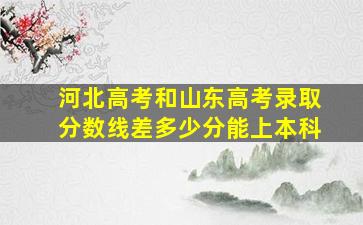 河北高考和山东高考录取分数线差多少分能上本科